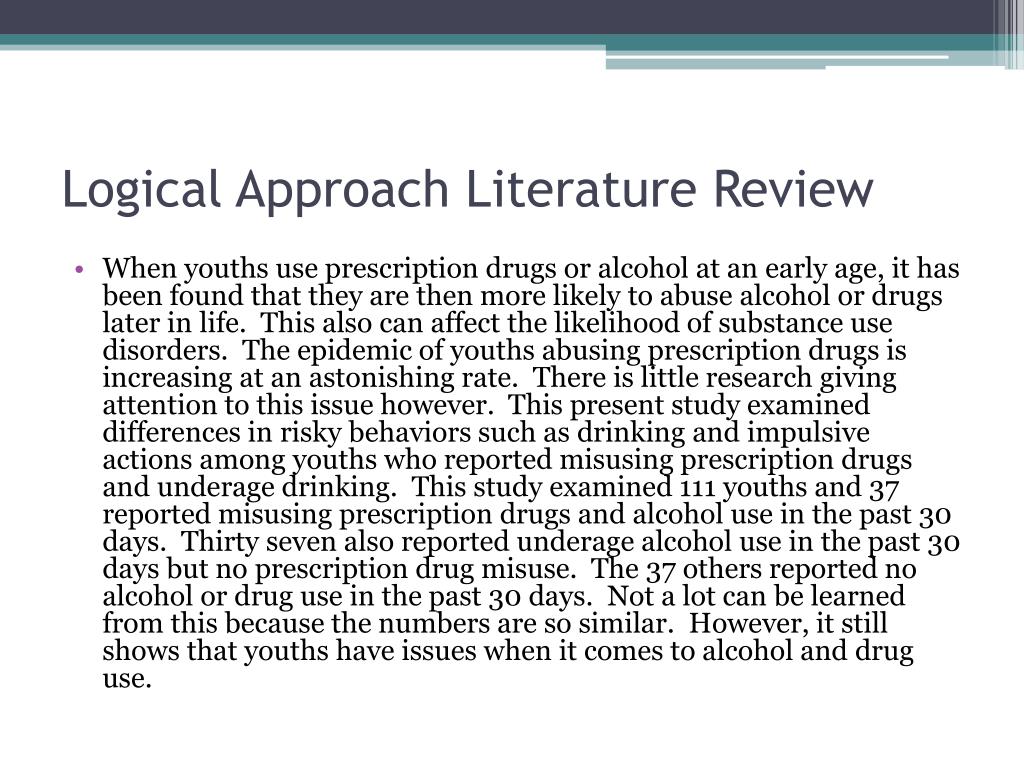 Logical Approach Literature Review

• When youths use prescription drugs or alcohol at an early age, it has been found that they are then more likely to abuse alcohol or drugs later in life. This also can affect the likelihood of substance use disorders. The epidemic of youths abusing prescription drugs is increasing at an astonishing rate. There is little research giving attention to this issue however. This present study examined differences in risky behaviors such as drinking and impulsive actions among youths who reported misusing prescription drugs and underage drinking. This study examined 111 youths and 37 reported misusing prescription drugs and alcohol use in the past 30 days. Thirty seven also reported underage alcohol use in the past 30 days but no prescription drug misuse. The 37 others reported no alcohol or drug use in the past 30 days. Not a lot can be learned from this because the numbers are so similar. However, it still shows that youths have issues when it comes to alcohol and drug use.